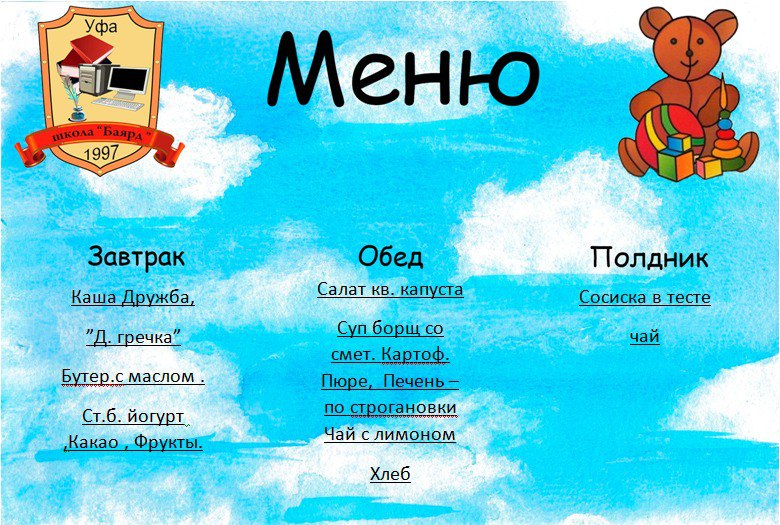 Уфа
школа "Баярд"
1997

Меню

Завтрак

Каша Дружба,

"Д. гречка"

Бутер.с маслом .

Ст.б. йогурт ,Какао , Фрукты.

Обед

Салат кв. капуста

Суп борщ со смет. Картоф. Пюре, Печень – по строгановки Чай с лимоном

Хлеб

Полдник

Сосиска в тесте

чай